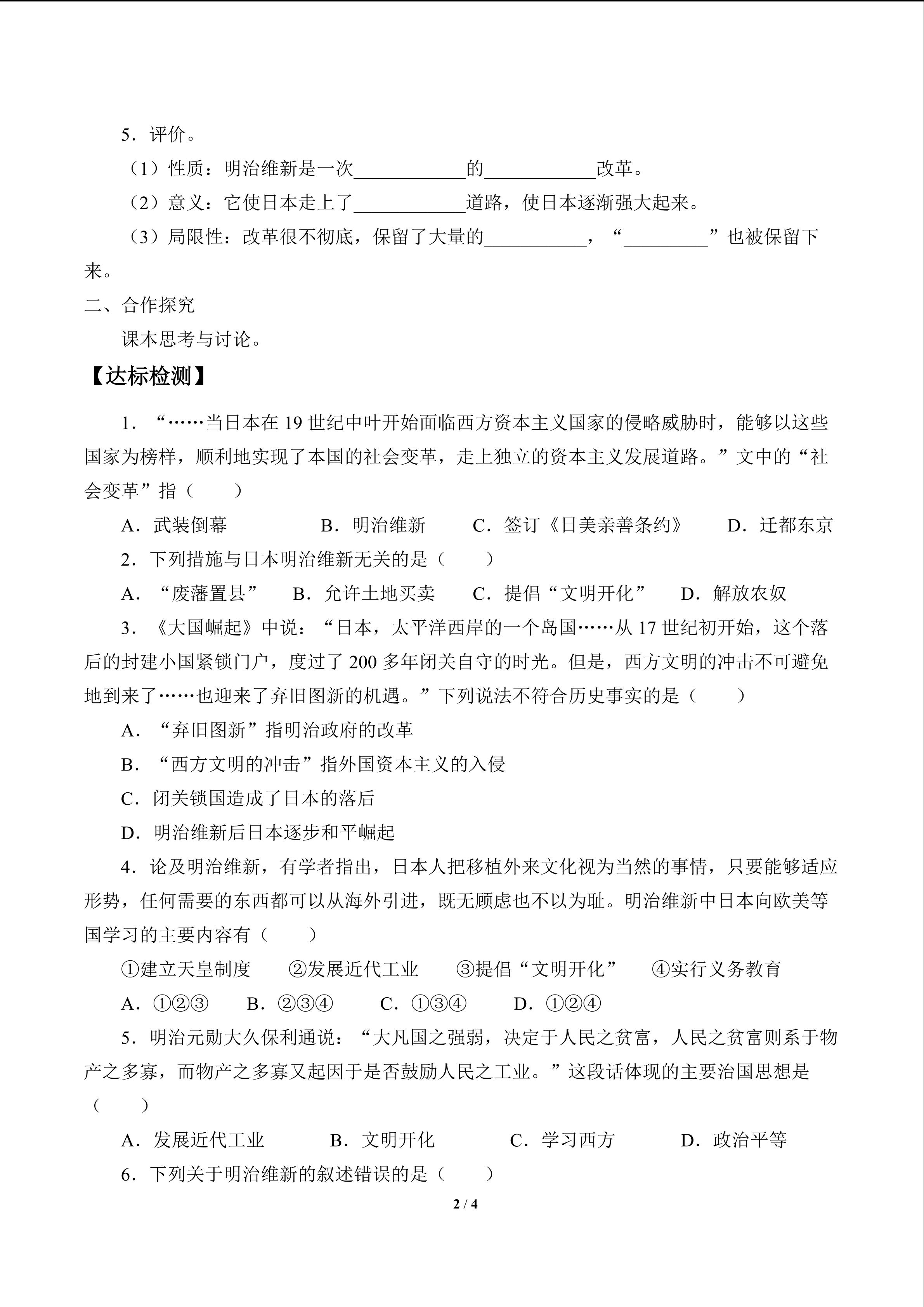 5．评价。

（1）性质：明治维新是一次____________的____________改革。

（2）意义：它使日本走上了____________道路，使日本逐渐强大起来。

（3）局限性：改革很不彻底，保留了大量的___________，“_________”也被保留下来。

二、合作探究

课本思考与讨论。

【达标检测】

1．“……当日本在 19 世纪中叶开始面临西方资本主义国家的侵略威胁时，能够以这些国家为榜样，顺利地实现了本国的社会变革，走上独立的资本主义发展道路。”文中的“社会变革”指（　　）

A．武装倒幕　　B．明治维新　　C．签订《日美亲善条约》　　D．迁都东京

2．下列措施与日本明治维新无关的是（　　）

A．“废藩置县”　B．允许土地买卖　C．提倡“文明开化”　D．解放农奴

3．《大国崛起》中说：“日本，太平洋西岸的一个岛国……从 17 世纪初开始，这个落后的封建小国紧锁门户，度过了 200 多年闭关自守的时光。但是，西方文明的冲击不可避免地到来了……也迎来了弃旧图新的机遇。”下列说法不符合历史事实的是（　　）

A．“弃旧图新”指明治政府的改革

B．“西方文明的冲击”指外国资本主义的入侵

C．闭关锁国造成了日本的落后

D．明治维新后日本逐步和平崛起

4．论及明治维新，有学者指出，日本人把移植外来文化视为当然的事情，只要能够适应形势，任何需要的东西都可以从海外引进，既无顾虑也不以为耻。明治维新中日本向欧美等国学习的主要内容有（　　）

①建立天皇制度　②发展近代工业　③提倡“文明开化”　④实行义务教育

A．①②③　B．②③④　C．①③④　D．①②④

5．明治元勋大久保利通说：“大凡国之强弱，决定于人民之贫富，人民之贫富则系于物产之多寡，而物产之多寡又起因于是否鼓励人民之工业。”这段话体现的主要治国思想是（　　）

A．发展近代工业　B．文明开化　C．学习西方　D．政治平等

6．下列关于明治维新的叙述错误的是（　　）

2 / 4